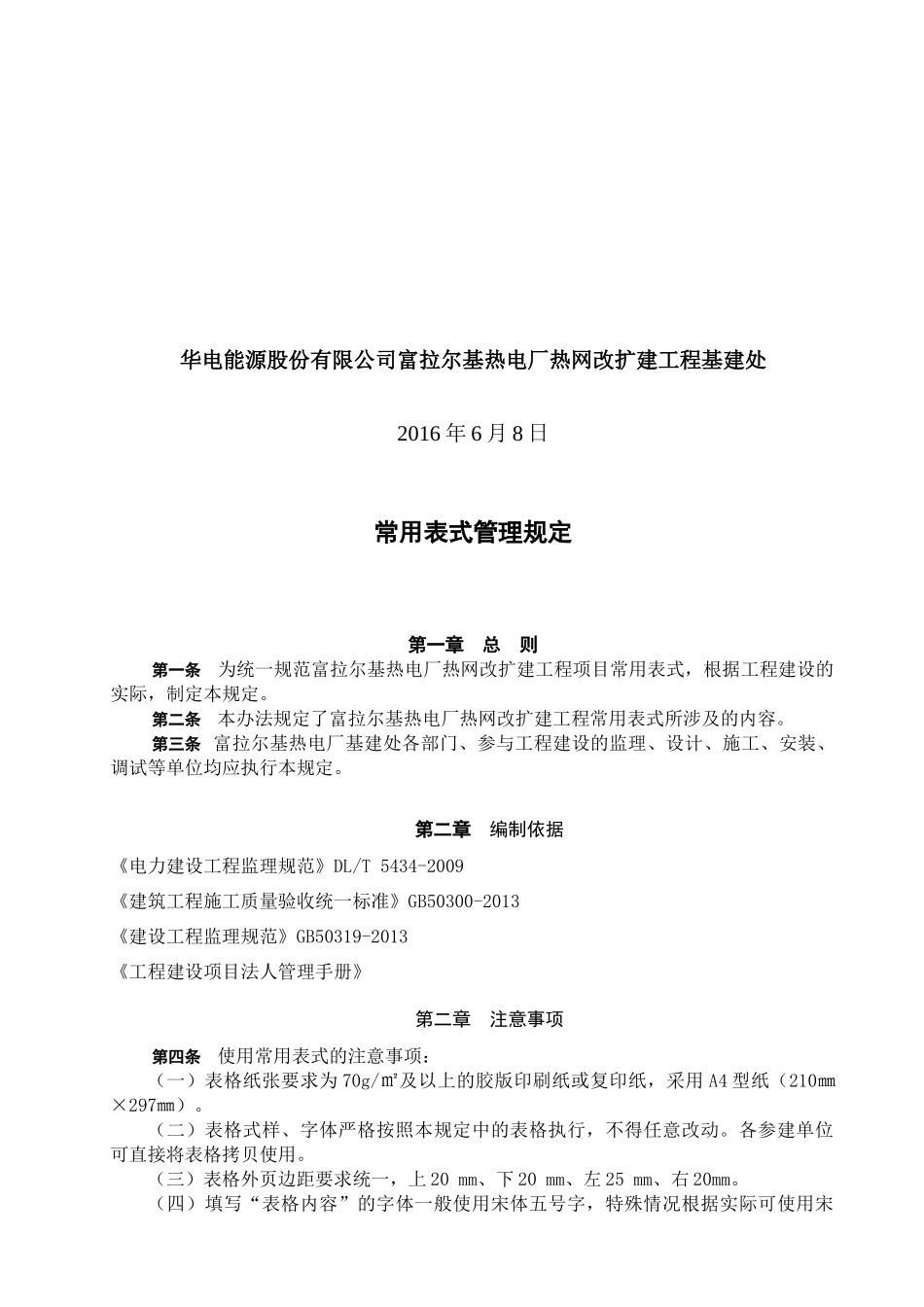 华电能源股份有限公司富拉尔基热电厂热网改扩建工程基建处

2016 年 6 月 8 日

常用表式管理规定

第一章 总 则

第一条 为统一规范富拉尔基热电厂热网改扩建工程项目常用表式，根据工程建设的实际，制定本规定。

第二条 本办法规定了富拉尔基热电厂热网改扩建工程常用表式所涉及的内容。

第三条 富拉尔基热电厂基建处各部门、参与工程建设的监理、设计、施工、安装、调试等单位均应执行本规定。

第二章 编制依据

《电力建设工程监理规范》DL/T 5434-2009

《建筑工程施工质量验收统一标准》GB50300-2013

《建设工程监理规范》GB50319-2013

《工程建设项目法人管理手册》

第二章 注意事项

第四条 使用常用表式的注意事项：

（一）表格纸张要求为 70g/㎡及以上的胶版印刷纸或复印纸，采用 A4 型纸（210㎜×297㎜）。

（二）表格式样、字体严格按照本规定中的表格执行，不得任意改动。各参建单位可直接将表格拷贝使用。

（三）表格外页边距要求统一，上 20 ㎜、下 20 ㎜、左 25 ㎜、右 20㎜。

（四）填写“表格内容”的字体一般使用宋体五号字，特殊情况根据实际可使用宋